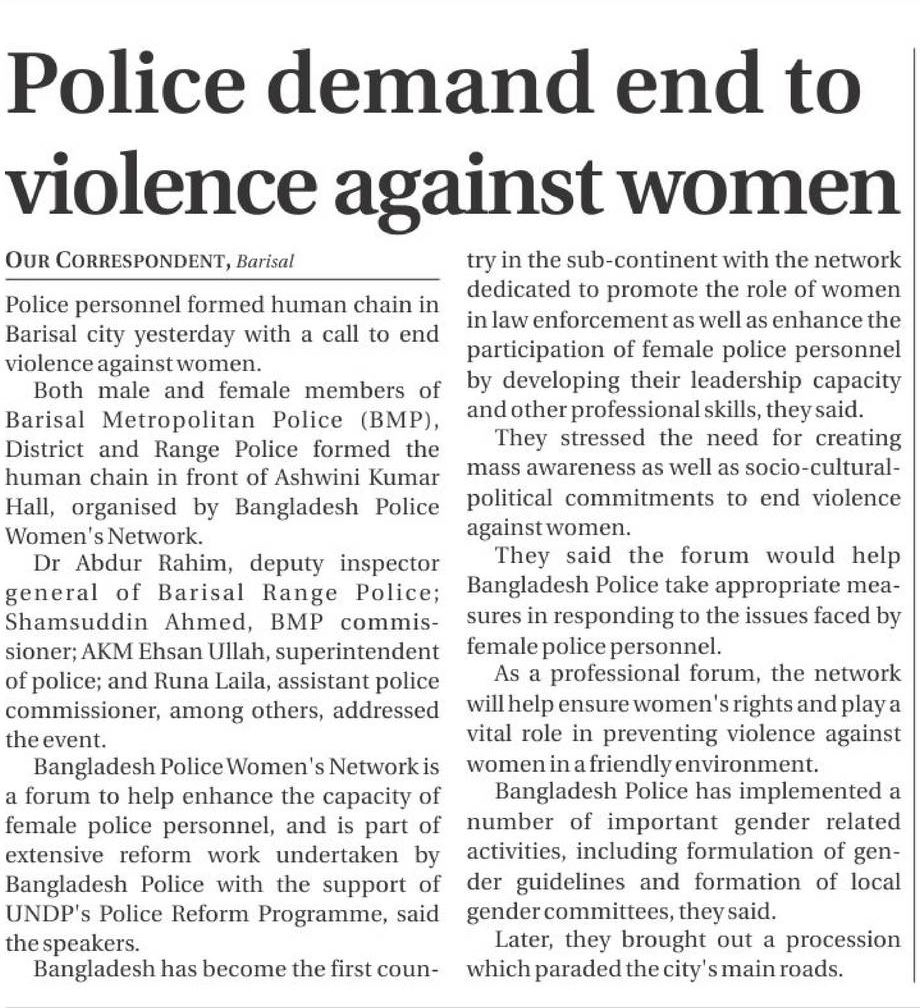 Police demand end to violence against women

OUR CORRESPONDENT, Barisal

Police personnel formed human chain in Barisal city yesterday with a call to end violence against women.

Both male and female members of Barisal Metropolitan Police (BMP), District and Range Police formed the human chain in front of Ashwini Kumar Hall, organised by Bangladesh Police Women's Network.

Dr Abdur Rahim, deputy inspector general of Barisal Range Police; Shamsuddin Ahmed, BMP commissioner; AKM Ehsan Ullah, superintendent of police; and Runa Laila, assistant police commissioner, among others, addressed the event.

Bangladesh Police Women's Network is a forum to help enhance the capacity of female police personnel, and is part of extensive reform work undertaken by Bangladesh Police with the support of UNDP's Police Reform Programme, said the speakers.

Bangladesh has become the first country in the sub-continent with the network dedicated to promote the role of women in law enforcement as well as enhance the participation of female police personnel by developing their leadership capacity and other professional skills, they said.

They stressed the need for creating mass awareness as well as socio-cultural-political commitments to end violence against women.

They said the forum would help Bangladesh Police take appropriate measures in responding to the issues faced by female police personnel.

As a professional forum, the network will help ensure women's rights and play a vital role in preventing violence against women in a friendly environment.

Bangladesh Police has implemented a number of important gender related activities, including formulation of gender guidelines and formation of local gender committees, they said.

Later, they brought out a procession which paraded the city's main roads.